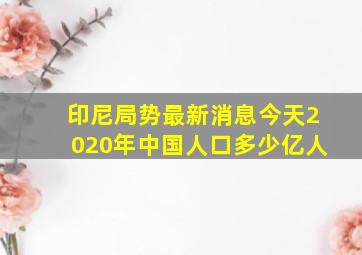 印尼局势最新消息今天2020年中国人口多少亿人